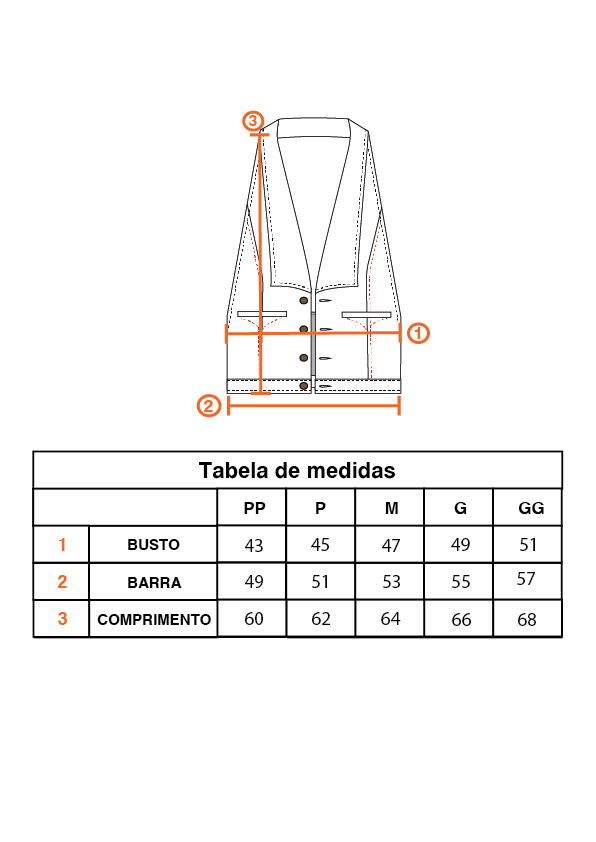 3

1

2

Tabela de medidas

| | | PP | P | M | G | GG |
|---|---|---|---|---|---|---|
| 1 | BUSTO | 43 | 45 | 47 | 49 | 51 |
| 2 | BARRA | 49 | 51 | 53 | 55 | 57 |
| 3 | COMPRIMENTO | 60 | 62 | 64 | 66 | 68 |